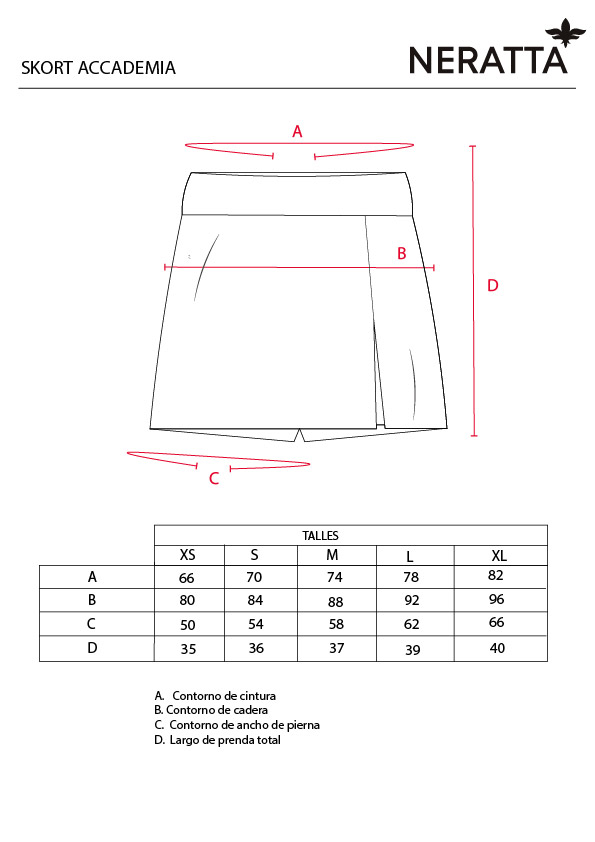 SKORT ACCADEMIA

NERATTA

A

B

D

C

| | TALLES | | | | |
|---|---|---|---|---|---|
| | XS | S | M | L | XL |
| A | 66 | 70 | 74 | 78 | 82 |
| B | 80 | 84 | 88 | 92 | 96 |
| C | 50 | 54 | 58 | 62 | 66 |
| D | 35 | 36 | 37 | 39 | 40 |

A. Contorno de cintura
B. Contorno de cadera
C. Contorno de ancho de pierna
D. Largo de prenda total